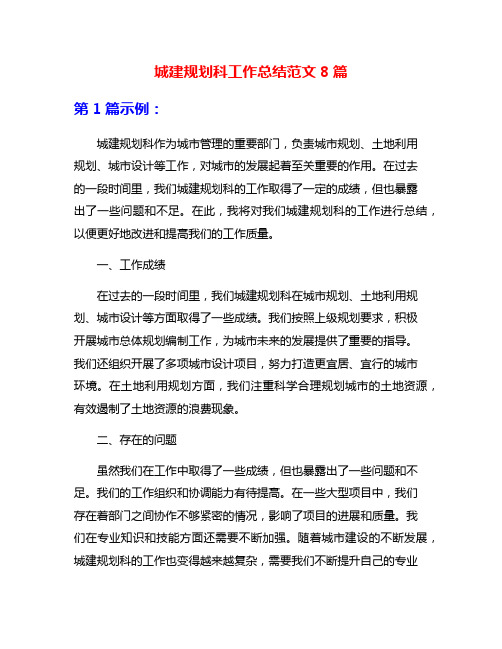 城建规划科工作总结范文 8 篇

第 1 篇示例：

城建规划科作为城市管理的重要部门，负责城市规划、土地利用规划、城市设计等工作，对城市的发展起着至关重要的作用。在过去的一段时间里，我们城建规划科的工作取得了一定的成绩，但也暴露出了一些问题和不足。在此，我将对我们城建规划科的工作进行总结，以便更好地改进和提高我们的工作质量。

一、工作成绩

在过去的一段时间里，我们城建规划科在城市规划、土地利用规划、城市设计等方面取得了一些成绩。我们按照上级规划要求，积极开展城市总体规划编制工作，为城市未来的发展提供了重要的指导。我们还组织开展了多项城市设计项目，努力打造更宜居、宜行的城市环境。在土地利用规划方面，我们注重科学合理规划城市的土地资源，有效遏制了土地资源的浪费现象。

二、存在的问题

虽然我们在工作中取得了一些成绩，但也暴露出了一些问题和不足。我们的工作组织和协调能力有待提高。在一些大型项目中，我们存在着部门之间协作不够紧密的情况，影响了项目的进展和质量。我们在专业知识和技能方面还需要不断加强。随着城市建设的不断发展，城建规划科的工作也变得越来越复杂，需要我们不断提升自己的专业